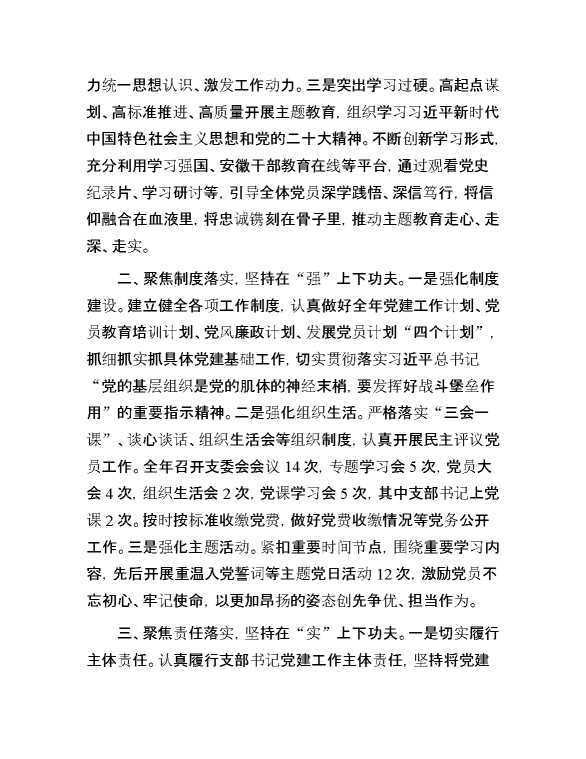 力统一思想认识、激发工作动力。三是突出学习过硬。高起点谋划、高标准推进、高质量开展主题教育，组织学习习近平新时代中国特色社会主义思想和党的二十大精神。不断创新学习形式，充分利用学习强国、安徽干部教育在线等平台，通过观看党史纪录片、学习研讨等，引导全体党员深学践悟、深信笃行，将信仰融合在血液里，将忠诚镌刻在骨子里，推动主题教育走心、走深、走实。

二、聚焦制度落实，坚持在“强”上下功夫。一是强化制度建设。建立健全各项工作制度，认真做好全年党建工作计划、党员教育培训计划、党风廉政计划、发展党员计划“四个计划”，抓细抓实抓具体党建基础工作，切实贯彻落实习近平总书记“党的基层组织是党的肌体的神经末梢，要发挥好战斗堡垒作用”的重要指示精神。二是强化组织生活。严格落实“三会一课”、谈心谈话、组织生活会等组织制度，认真开展民主评议党员工作。全年召开支委会会议 14 次，专题学习会 5 次，党员大会 4 次，组织生活会 2 次，党课学习会 5 次，其中支部书记上党课 2 次。按时按标准收缴党费，做好党费收缴情况等党务公开工作。三是强化主题活动。紧扣重要时间节点，围绕重要学习内容，先后开展重温入党誓词等主题党日活动 12 次，激励党员不忘初心、牢记使命，以更加昂扬的姿态创先争优、担当作为。

三、聚焦责任落实，坚持在“实”上下功夫。一是切实履行主体责任。认真履行支部书记党建工作主体责任，坚持将党建